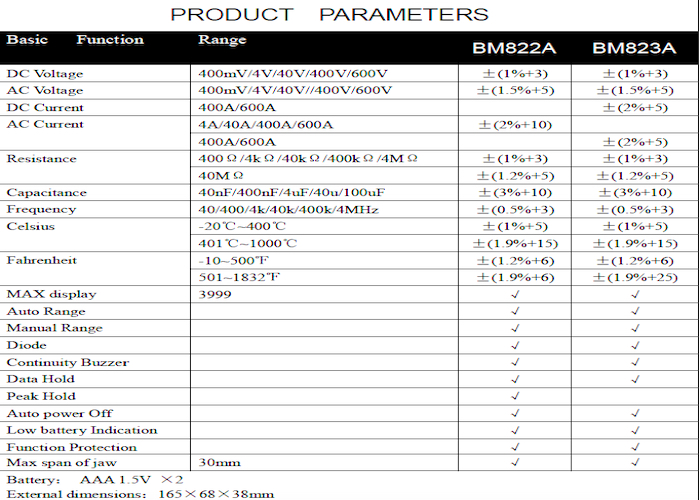 PRODUCT PARAMETERS

| Basic Function | Range | BM822A | BM823A |
|---|---|---|---|
| DC Voltage | 400mV/4V/40V/400V/600V | ±(1%+3) | ±(1%+3) |
| AC Voltage | 400mV/4V/40V//400V/600V | ±(1.5%+5) | ±(1.5%+5) |
| DC Current | 400A/600A | | ±(2%+5) |
| AC Current | 4A/40A/400A/600A | ±(2%+10) | |
| | 400A/600A | | ±(2%+5) |
| Resistance | 400Ω/4kΩ/40kΩ/400kΩ/4MΩ | ±(1%+3) | ±(1%+3) |
| | 40MΩ | ±(1.2%+5) | ±(1.2%+5) |
| Capacitance | 40nF/400nF/4uF/40u/100uF | ±(3%+10) | ±(3%+10) |
| Frequency | 40/400/4k/40k/400k/4MHz | ±(0.5%+3) | ±(0.5%+3) |
| Celsius | -20℃~400℃ | ±(1%+5) | ±(1%+5) |
| | 401℃~1000℃ | ±(1.9%+15) | ±(1.9%+15) |
| Fahrenheit | -10~500℉ | ±(1.2%+6) | ±(1.2%+6) |
| | 501~1832℉ | ±(1.9%+6) | ±(1.9%+25) |
| MAX display | 3999 | √ | √ |
| Auto Range | | √ | √ |
| Manual Range | | √ | √ |
| Diode | | √ | √ |
| Continuity Buzzer | | √ | √ |
| Data Hold | | √ | √ |
| Peak Hold | | √ | |
| Auto power Off | | √ | √ |
| Low battery Indication | | √ | √ |
| Function Protection | | √ | √ |
| Max span of jaw | 30mm | √ | √ |

Battery: AAA 1.5V ×2
External dimensions: 165×68×38mm